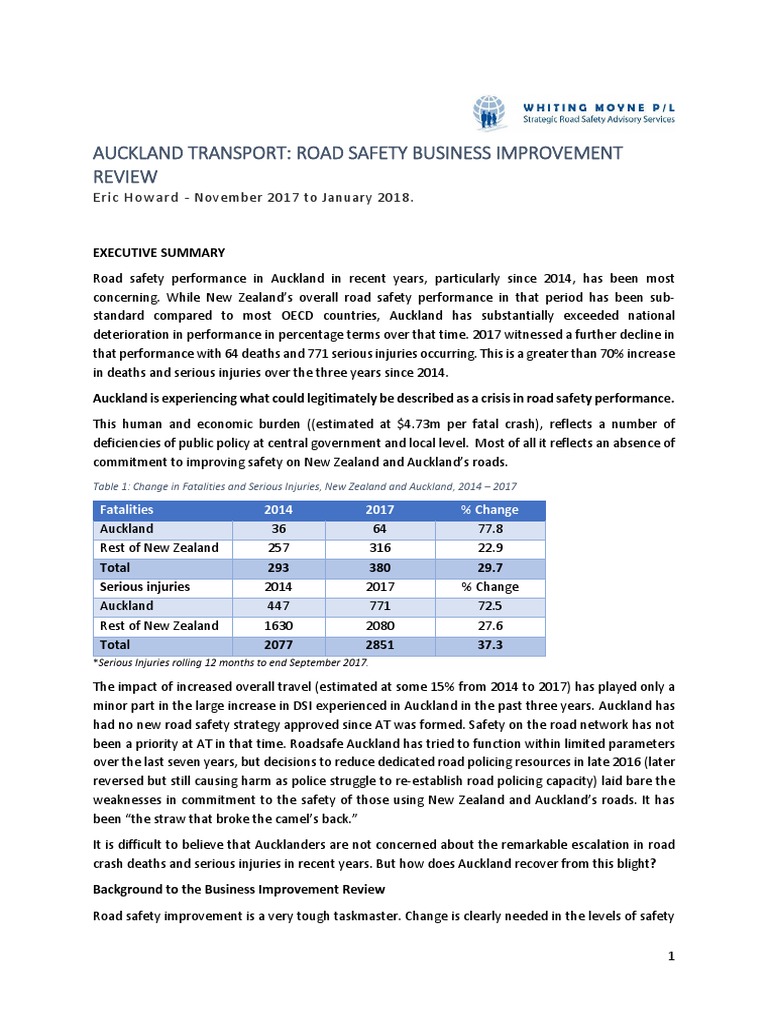 WHITING MOYNE P/L
Strategic Road Safety Advisory Services

AUCKLAND TRANSPORT: ROAD SAFETY BUSINESS IMPROVEMENT REVIEW

Eric Howard - November 2017 to January 2018.

EXECUTIVE SUMMARY

Road safety performance in Auckland in recent years, particularly since 2014, has been most concerning. While New Zealand's overall road safety performance in that period has been sub-standard compared to most OECD countries, Auckland has substantially exceeded national deterioration in performance in percentage terms over that time. 2017 witnessed a further decline in that performance with 64 deaths and 771 serious injuries occurring. This is a greater than 70% increase in deaths and serious injuries over the three years since 2014.

Auckland is experiencing what could legitimately be described as a crisis in road safety performance.

This human and economic burden ((estimated at $4.73m per fatal crash), reflects a number of deficiencies of public policy at central government and local level. Most of all it reflects an absence of commitment to improving safety on New Zealand and Auckland's roads.

Table 1: Change in Fatalities and Serious Injuries, New Zealand and Auckland, 2014 – 2017

| Fatalities | 2014 | 2017 | % Change |
|---|---|---|---|
| Auckland | 36 | 64 | 77.8 |
| Rest of New Zealand | 257 | 316 | 22.9 |
| Total | 293 | 380 | 29.7 |
| Serious injuries | 2014 | 2017 | % Change |
| Auckland | 447 | 771 | 72.5 |
| Rest of New Zealand | 1630 | 2080 | 27.6 |
| Total | 2077 | 2851 | 37.3 |

*Serious Injuries rolling 12 months to end September 2017.

The impact of increased overall travel (estimated at some 15% from 2014 to 2017) has played only a minor part in the large increase in DSI experienced in Auckland in the past three years. Auckland has had no new road safety strategy approved since AT was formed. Safety on the road network has not been a priority at AT in that time. Roadsafe Auckland has tried to function within limited parameters over the last seven years, but decisions to reduce dedicated road policing resources in late 2016 (later reversed but still causing harm as police struggle to re-establish road policing capacity) laid bare the weaknesses in commitment to the safety of those using New Zealand and Auckland's roads. It has been "the straw that broke the camel's back."

It is difficult to believe that Aucklanders are not concerned about the remarkable escalation in road crash deaths and serious injuries in recent years. But how does Auckland recover from this blight?

Background to the Business Improvement Review

Road safety improvement is a very tough taskmaster. Change is clearly needed in the levels of safety

1